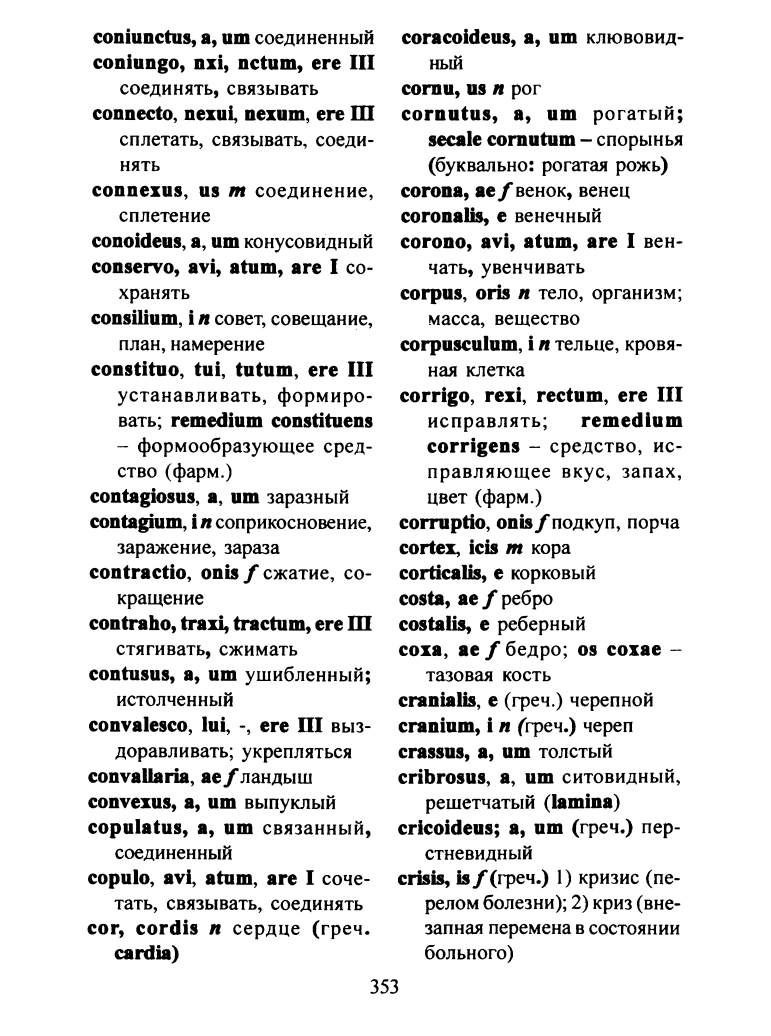 coniunctus, a, um соединенный
coniungo, nxi, nctum, ere III соединять, связывать
connecto, nexui, nexum, ere III сплетать, связывать, соединять
connexus, us m соединение, сплетение
conoideus, a, um конусовидный
conservo, avi, atum, are I сохранять
consilium, i n совет, совещание, план, намерение
constituo, tui, tutum, ere III устанавливать, формировать; remedium constituens – формообразующее средство (фарм.)
contagiosus, a, um заразный
contagium, i n соприкосновение, заражение, зараза
contractio, onis f сжатие, сокращение
contraho, traxi, tractum, ere III стягивать, сжимать
contusus, a, um ушибленный; истолченный
convalesco, lui, -, ere III выздоравливать; укрепляться
convallaria, ae f ландыш
convexus, a, um выпуклый
copulatus, a, um связанный, соединенный
copulo, avi, atum, are I сочетать, связывать, соединять
cor, cordis n сердце (греч. cardia)

coracoideus, a, um клювовидный
cornu, us n рог
cornutus, a, um рогатый; secale cornutum – спорынья (буквально: рогатая рожь)
corona, ae f венок, венец
coronalis, e венечный
corono, avi, atum, are I венчать, увенчивать
corpus, oris n тело, организм; масса, вещество
corpusculum, i n тельце, кровяная клетка
corrigo, rexi, rectum, ere III исправлять; remedium corrigens – средство, исправляющее вкус, запах, цвет (фарм.)
corruptio, onis f подкуп, порча
cortex, icis m кора
corticalis, e корковый
costa, ae f ребро
costalis, e реберный
coxa, ae f бедро; os coxae – тазовая кость
cranialis, e (греч.) черепной
cranium, i n (греч.) череп
crassus, a, um толстый
cribrosus, a, um ситовидный, решетчатый (lamina)
cricoideus; a, um (греч.) перстневидный
crisis, is f (греч.) 1) кризис (перелом болезни); 2) криз (внезапная перемена в состоянии больного)

353